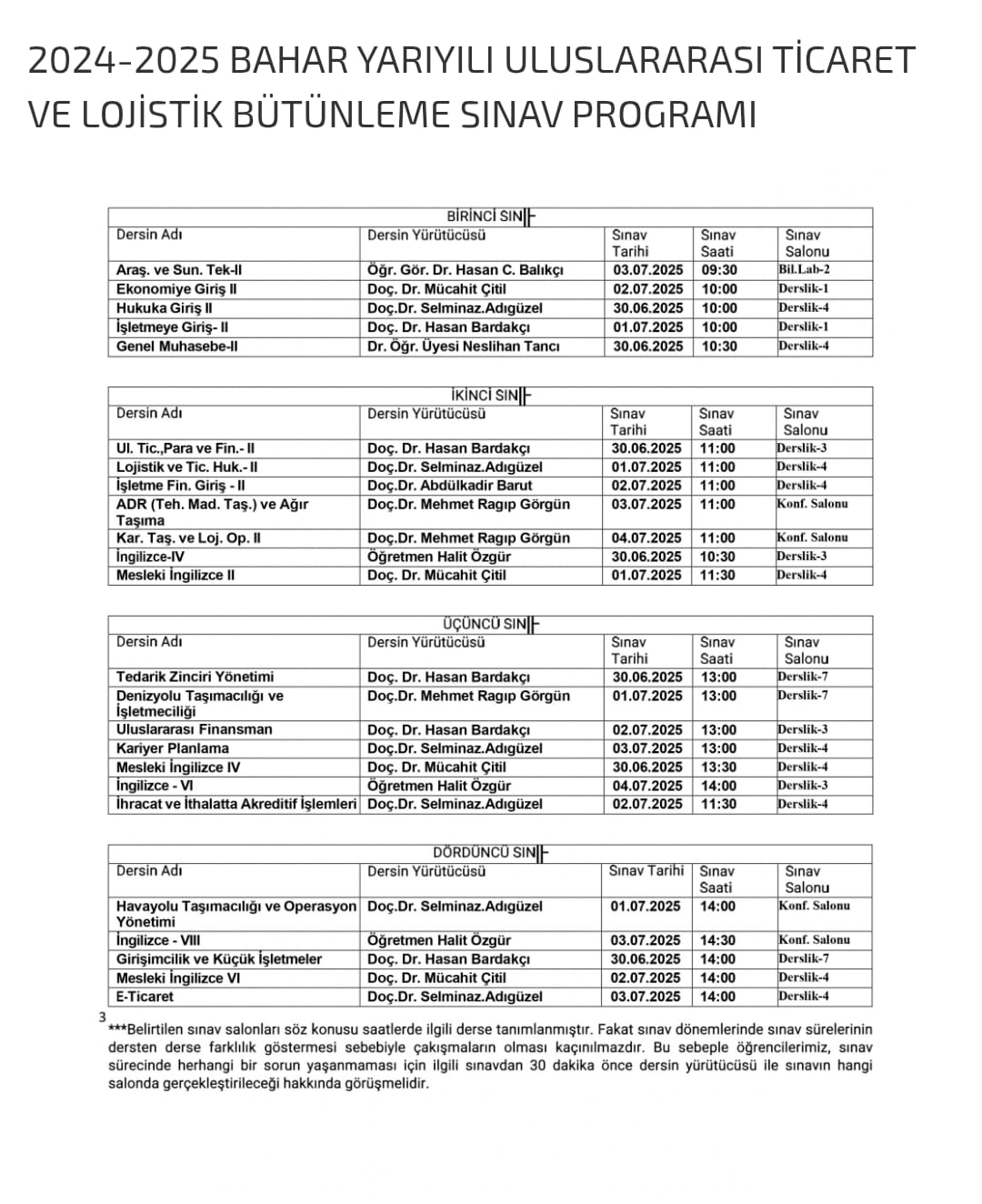 2024-2025 BAHAR YARIYILI ULUSLARARASI TİCARET VE LOJİSTİK BÜTÜNLEME SINAV PROGRAMI

BİRİNCİ SINIF

| Dersin Adı | Dersin Yürütücüsü | Sınav Tarihi | Sınav Saati | Sınav Salonu |
|---|---|---|---|---|
| Araş. ve Sun. Tek-II | Öğr. Gör. Dr. Hasan C. Balıkçı | 03.07.2025 | 09:30 | Bil.Lab-2 |
| Ekonomiye Giriş II | Doç. Dr. Mücahit Çitil | 02.07.2025 | 10:00 | Derslik-1 |
| Hukuka Giriş II | Doç.Dr. Selminaz.Adıgüzel | 30.06.2025 | 10:00 | Derslik-4 |
| İşletmeye Giriş- II | Doç. Dr. Hasan Bardakçı | 01.07.2025 | 10:00 | Derslik-1 |
| Genel Muhasebe-II | Dr. Öğr. Üyesi Neslihan Tancı | 30.06.2025 | 10:30 | Derslik-4 |

İKİNCİ SINIF

| Dersin Adı | Dersin Yürütücüsü | Sınav Tarihi | Sınav Saati | Sınav Salonu |
|---|---|---|---|---|
| Ul. Tic.,Para ve Fin.- II | Doç. Dr. Hasan Bardakçı | 30.06.2025 | 11:00 | Derslik-3 |
| Lojistik ve Tic. Huk.- II | Doç.Dr. Selminaz.Adıgüzel | 01.07.2025 | 11:00 | Derslik-4 |
| İşletme Fin. Giriş - II | Doç.Dr. Abdülkadir Barut | 02.07.2025 | 11:00 | Derslik-4 |
| ADR (Teh. Mad. Taş.) ve Ağır Taşıma | Doç.Dr. Mehmet Ragıp Görgün | 03.07.2025 | 11:00 | Konf. Salonu |
| Kar. Taş. ve Loj. Op. II | Doç.Dr. Mehmet Ragıp Görgün | 04.07.2025 | 11:00 | Konf. Salonu |
| İngilizce-IV | Öğretmen Halit Özgür | 30.06.2025 | 10:30 | Derslik-3 |
| Mesleki İngilizce II | Doç. Dr. Mücahit Çitil | 01.07.2025 | 11:30 | Derslik-4 |

ÜÇÜNCÜ SINIF

| Dersin Adı | Dersin Yürütücüsü | Sınav Tarihi | Sınav Saati | Sınav Salonu |
|---|---|---|---|---|
| Tedarik Zinciri Yönetimi | Doç. Dr. Hasan Bardakçı | 30.06.2025 | 13:00 | Derslik-7 |
| Denizyolu Taşımacılığı ve İşletmeciliği | Doç.Dr. Mehmet Ragıp Görgün | 01.07.2025 | 13:00 | Derslik-7 |
| Uluslararası Finansman | Doç. Dr. Hasan Bardakçı | 02.07.2025 | 13:00 | Derslik-3 |
| Kariyer Planlama | Doç.Dr. Selminaz.Adıgüzel | 03.07.2025 | 13:00 | Derslik-4 |
| Mesleki İngilizce IV | Doç. Dr. Mücahit Çitil | 30.06.2025 | 13:30 | Derslik-4 |
| İngilizce - VI | Öğretmen Halit Özgür | 04.07.2025 | 14:00 | Derslik-3 |
| İhracat ve İthalatta Akreditif İşlemleri | Doç.Dr. Selminaz.Adıgüzel | 02.07.2025 | 11:30 | Derslik-4 |

DÖRDÜNCÜ SINIF

| Dersin Adı | Dersin Yürütücüsü | Sınav Tarihi | Sınav Saati | Sınav Salonu |
|---|---|---|---|---|
| Havayolu Taşımacılığı ve Operasyon Yönetimi | Doç.Dr. Selminaz.Adıgüzel | 01.07.2025 | 14:00 | Konf. Salonu |
| İngilizce - VIII | Öğretmen Halit Özgür | 03.07.2025 | 14:30 | Konf. Salonu |
| Girişimcilik ve Küçük İşletmeler | Doç. Dr. Hasan Bardakçı | 30.06.2025 | 14:00 | Derslik-7 |
| Mesleki İngilizce VI | Doç. Dr. Mücahit Çitil | 02.07.2025 | 14:00 | Derslik-4 |
| E-Ticaret | Doç.Dr. Selminaz.Adıgüzel | 03.07.2025 | 14:00 | Derslik-4 |

3
***Belirtilen sınav salonları söz konusu saatlerde ilgili derse tanımlanmıştır. Fakat sınav dönemlerinde sınav sürelerinin dersten derse farklılık göstermesi sebebiyle çakışmaların olması kaçınılmazdır. Bu sebeple öğrencilerimiz, sınav sürecinde herhangi bir sorun yaşanmaması için ilgili sınavdan 30 dakika önce dersin yürütücüsü ile sınavın hangi salonda gerçekleştirileceği hakkında görüşmelidir.